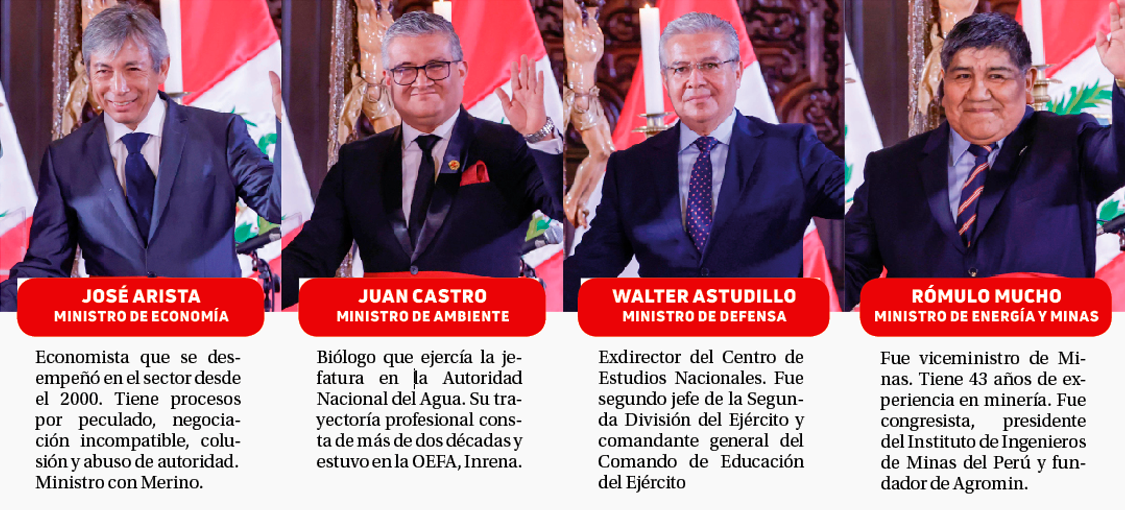 JOSÉ ARISTA
MINISTRO DE ECONOMÍA

Economista que se desempeñó en el sector desde el 2000. Tiene procesos por peculado, negociación incompatible, colusión y abuso de autoridad. Ministro con Merino.

JUAN CASTRO
MINISTRO DE AMBIENTE

Biólogo que ejercía la jefatura en la Autoridad Nacional del Agua. Su trayectoría profesional consta de más de dos décadas y estuvo en la OEFA, Inrena.

WALTER ASTUDILLO
MINISTRO DE DEFENSA

Exdirector del Centro de Estudios Nacionales. Fue segundo jefe de la Segunda División del Ejército y comandante general del Comando de Educación del Ejército

RÓMULO MUCHO
MINISTRO DE ENERGÍA Y MINAS

Fue viceministro de Minas. Tiene 43 años de experiencia en minería. Fue congresista, presidente del Instituto de Ingenieros de Minas del Perú y fundador de Agromin.